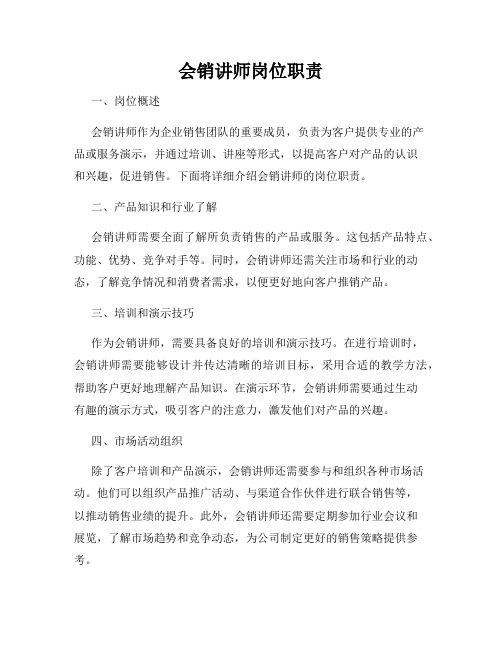 会销讲师岗位职责

一、岗位概述

会销讲师作为企业销售团队的重要成员，负责为客户提供专业的产品或服务演示，并通过培训、讲座等形式，以提高客户对产品的认识和兴趣，促进销售。下面将详细介绍会销讲师的岗位职责。

二、产品知识和行业了解

会销讲师需要全面了解所负责销售的产品或服务。这包括产品特点、功能、优势、竞争对手等。同时，会销讲师还需关注市场和行业的动态，了解竞争情况和消费者需求，以便更好地向客户推销产品。

三、培训和演示技巧

作为会销讲师，需要具备良好的培训和演示技巧。在进行培训时，会销讲师需要能够设计并传达清晰的培训目标，采用合适的教学方法，帮助客户更好地理解产品知识。在演示环节，会销讲师需要通过生动有趣的演示方式，吸引客户的注意力，激发他们对产品的兴趣。

四、市场活动组织

除了客户培训和产品演示，会销讲师还需要参与和组织各种市场活动。他们可以组织产品推广活动、与渠道合作伙伴进行联合销售等，以推动销售业绩的提升。此外，会销讲师还需要定期参加行业会议和展览，了解市场趋势和竞争动态，为公司制定更好的销售策略提供参考。